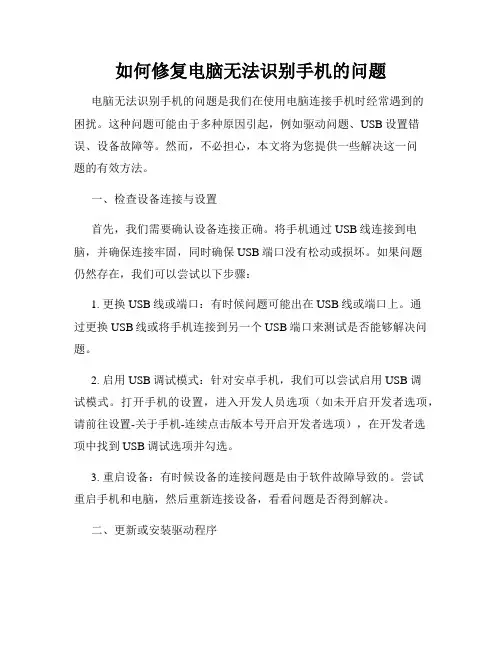 如何修复电脑无法识别手机的问题

电脑无法识别手机的问题是我们在使用电脑连接手机时经常遇到的困扰。这种问题可能由于多种原因引起，例如驱动问题、USB 设置错误、设备故障等。然而，不必担心，本文将为您提供一些解决这一问题的有效方法。

一、检查设备连接与设置

首先，我们需要确认设备连接正确。将手机通过 USB 线连接到电脑，并确保连接牢固，同时确保 USB 端口没有松动或损坏。如果问题仍然存在，我们可以尝试以下步骤：

1. 更换 USB 线或端口：有时候问题可能出在 USB 线或端口上。通过更换 USB 线或将手机连接到另一个 USB 端口来测试是否能够解决问题。

2. 启用 USB 调试模式：针对安卓手机，我们可以尝试启用 USB 调试模式。打开手机的设置，进入开发人员选项（如未开启开发者选项，请前往设置-关于手机-连续点击版本号开启开发者选项），在开发者选项中找到 USB 调试选项并勾选。

3. 重启设备：有时候设备的连接问题是由于软件故障导致的。尝试重启手机和电脑，然后重新连接设备，看看问题是否得到解决。

二、更新或安装驱动程序